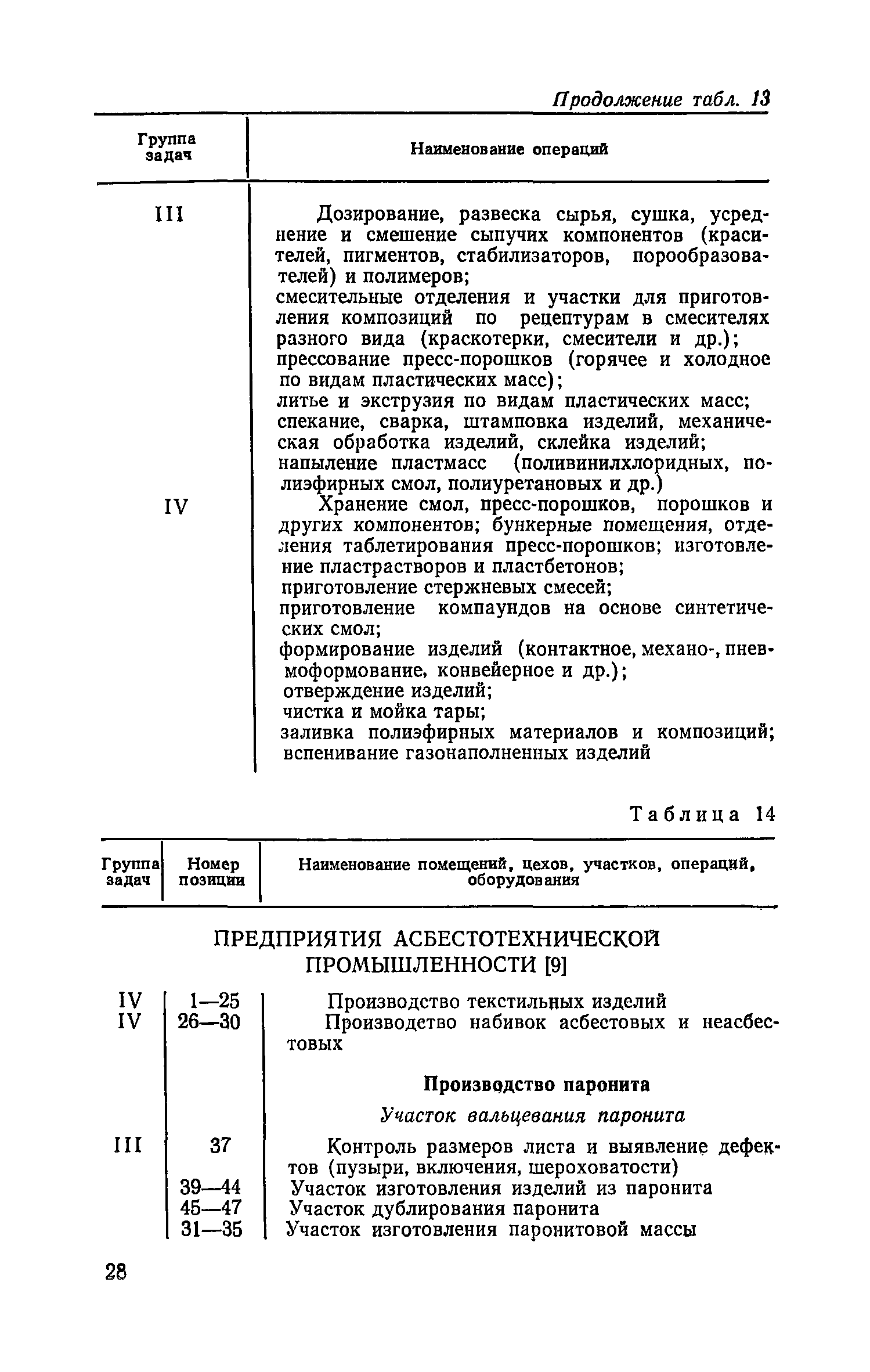 Продолжение табл. 13

| Группа задач | Наименование операций |
|---|---|
| III | Дозирование, развеска сырья, сушка, усреднение и смешение сыпучих компонентов (красителей, пигментов, стабилизаторов, порообразователей) и полимеров; смесительные отделения и участки для приготовления композиций по рецептурам в смесителях разного вида (краскотерки, смесители и др.); прессование пресс-порошков (горячее и холодное по видам пластических масс); литье и экструзия по видам пластических масс; спекание, сварка, штамповка изделий, механическая обработка изделий, склейка изделий; напыление пластмасс (поливинилхлоридных, полиэфирных смол, полиуретановых и др.) |
| IV | Хранение смол, пресс-порошков, порошков и других компонентов; бункерные помещения, отделения таблетирования пресс-порошков; изготовление пластрастворов и пластбетонов; приготовление стержневых смесей; приготовление компаундов на основе синтетических смол; формирование изделий (контактное, механо-, пневмоформование, конвейерное и др.); отверждение изделий; чистка и мойка тары; заливка полиэфирных материалов и композиций; вспенивание газонаполненных изделий |

Таблица 14

| Группа задач | Номер позиции | Наименование помещений, цехов, участков, операций, оборудования |
|---|---|---|
| | | ПРЕДПРИЯТИЯ АСБЕСТОТЕХНИЧЕСКОЙ ПРОМЫШЛЕННОСТИ [9] |
| IV | 1—25 | Производство текстильных изделий |
| IV | 26—30 | Производство набивок асбестовых и неасбестовых |
| | | Производство паронита |
| | | Участок вальцевания паронита |
| III | 37 | Контроль размеров листа и выявление дефектов (пузыри, включения, шероховатости) |
| | 39—44 | Участок изготовления изделий из паронита |
| | 45—47 | Участок дублирования паронита |
| | 31—35 | Участок изготовления паронитовой массы |

28